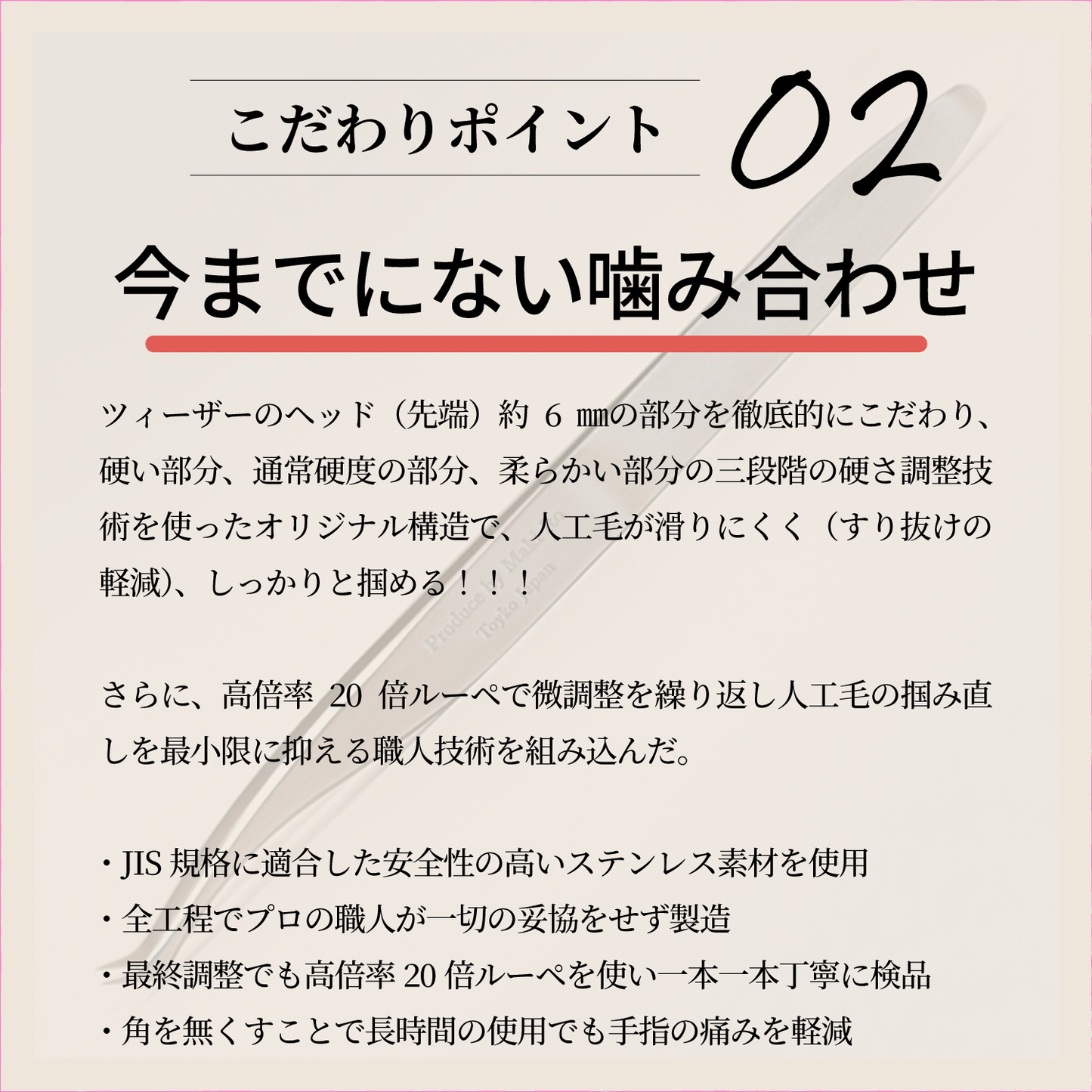 こだわりポイント

02

今までにない噛み合わせ

ツィーザーのヘッド（先端）約6㎜の部分を徹底的にこだわり、硬い部分、通常硬度の部分、柔らかい部分の三段階の硬さ調整技術を使ったオリジナル構造で、人工毛が滑りにくく（すり抜けの軽減）、しっかりと掴める！！！

さらに、高倍率20倍ルーペで微調整を繰り返し人工毛の掴み直しを最小限に抑える職人技術を組み込んだ。

・JIS規格に適合した安全性の高いステンレス素材を使用
・全工程でプロの職人が一切の妥協をせず製造
・最終調整でも高倍率20倍ルーペを使い一本一本丁寧に検品
・角を無くすことで長時間の使用でも手指の痛みを軽減